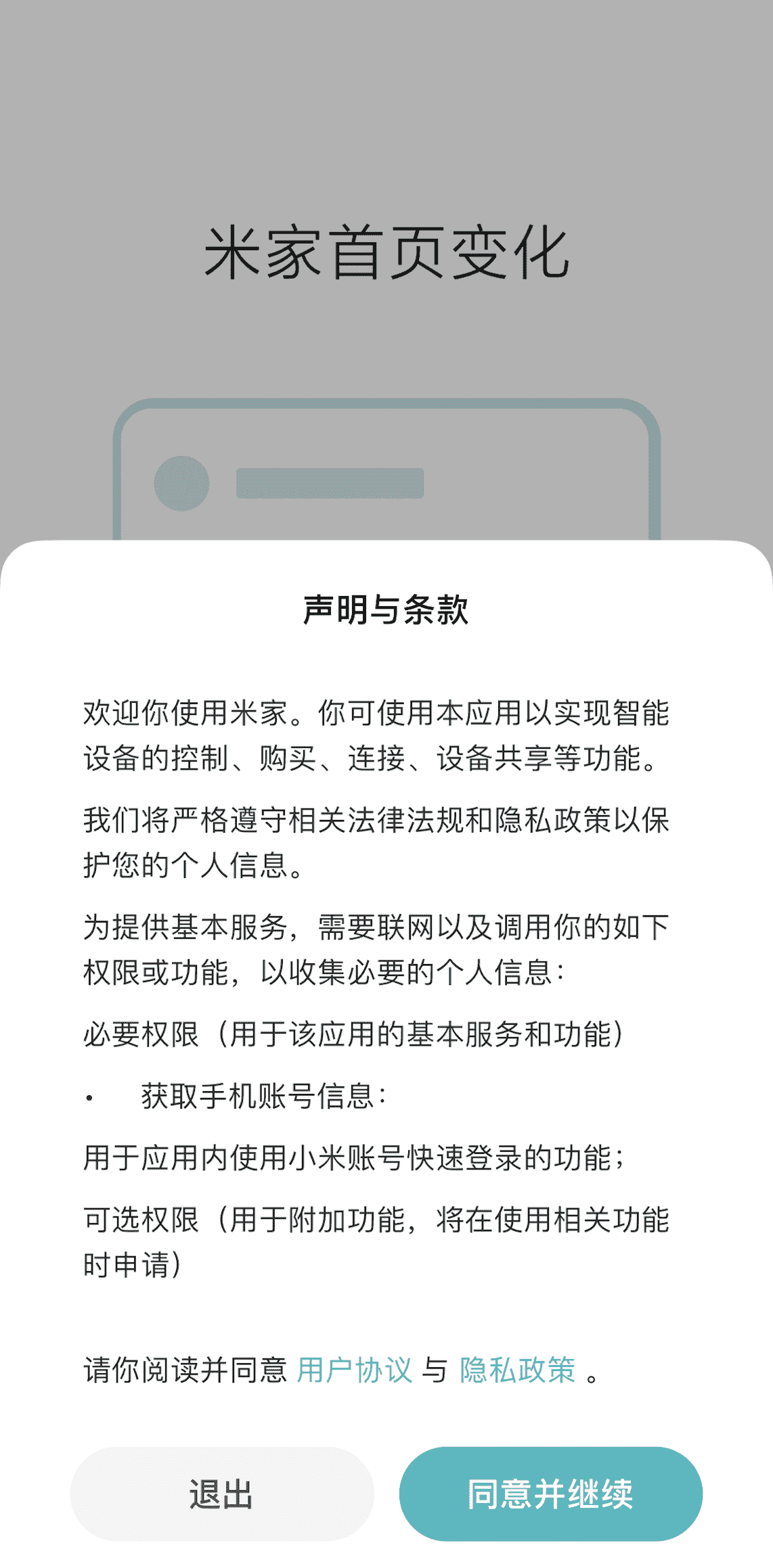 米家首页变化

声明与条款

欢迎你使用米家。你可使用本应用以实现智能设备的控制、购买、连接、设备共享等功能。

我们将严格遵守相关法律法规和隐私政策以保护您的个人信息。

为提供基本服务，需要联网以及调用你的如下权限或功能，以收集必要的个人信息：

必要权限（用于该应用的基本服务和功能）

• 获取手机账号信息：

用于应用内使用小米账号快速登录的功能；

可选权限（用于附加功能，将在使用相关功能时申请）

请你阅读并同意 用户协议 与 隐私政策 。

退出

同意并继续